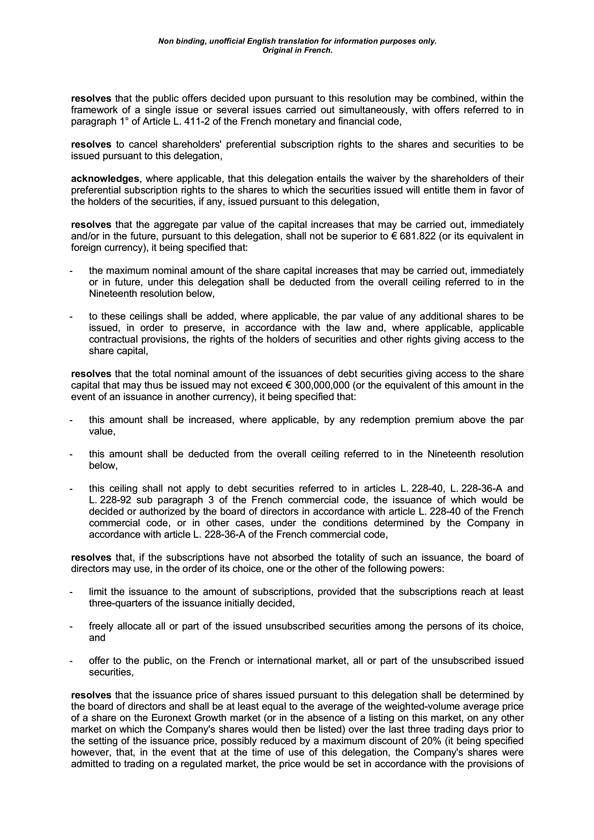 Non binding, unofficial English translation for information purposes only.
Original in French.

resolves that the public offers decided upon pursuant to this resolution may be combined, within the framework of a single issue or several issues carried out simultaneously, with offers referred to in paragraph 1° of Article L. 411-2 of the French monetary and financial code,

resolves to cancel shareholders' preferential subscription rights to the shares and securities to be issued pursuant to this delegation,

acknowledges, where applicable, that this delegation entails the waiver by the shareholders of their preferential subscription rights to the shares to which the securities issued will entitle them in favor of the holders of the securities, if any, issued pursuant to this delegation,

resolves that the aggregate par value of the capital increases that may be carried out, immediately and/or in the future, pursuant to this delegation, shall not be superior to € 681.822 (or its equivalent in foreign currency), it being specified that:

- the maximum nominal amount of the share capital increases that may be carried out, immediately or in future, under this delegation shall be deducted from the overall ceiling referred to in the Nineteenth resolution below,

- to these ceilings shall be added, where applicable, the par value of any additional shares to be issued, in order to preserve, in accordance with the law and, where applicable, applicable contractual provisions, the rights of the holders of securities and other rights giving access to the share capital,

resolves that the total nominal amount of the issuances of debt securities giving access to the share capital that may thus be issued may not exceed € 300,000,000 (or the equivalent of this amount in the event of an issuance in another currency), it being specified that:

- this amount shall be increased, where applicable, by any redemption premium above the par value,

- this amount shall be deducted from the overall ceiling referred to in the Nineteenth resolution below,

- this ceiling shall not apply to debt securities referred to in articles L. 228-40, L. 228-36-A and L. 228-92 sub paragraph 3 of the French commercial code, the issuance of which would be decided or authorized by the board of directors in accordance with article L. 228-40 of the French commercial code, or in other cases, under the conditions determined by the Company in accordance with article L. 228-36-A of the French commercial code,

resolves that, if the subscriptions have not absorbed the totality of such an issuance, the board of directors may use, in the order of its choice, one or the other of the following powers:

- limit the issuance to the amount of subscriptions, provided that the subscriptions reach at least three-quarters of the issuance initially decided,

- freely allocate all or part of the issued unsubscribed securities among the persons of its choice, and

- offer to the public, on the French or international market, all or part of the unsubscribed issued securities,

resolves that the issuance price of shares issued pursuant to this delegation shall be determined by the board of directors and shall be at least equal to the average of the weighted-volume average price of a share on the Euronext Growth market (or in the absence of a listing on this market, on any other market on which the Company's shares would then be listed) over the last three trading days prior to the setting of the issuance price, possibly reduced by a maximum discount of 20% (it being specified however, that, in the event that at the time of use of this delegation, the Company's shares were admitted to trading on a regulated market, the price would be set in accordance with the provisions of